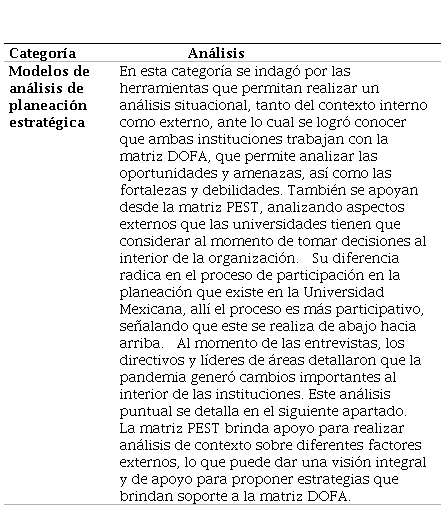 | Categoría | Análisis |
|---|---|
| Modelos de análisis de planeación estratégica | En esta categoría se indagó por las herramientas que permitan realizar un análisis situacional, tanto del contexto interno como externo, ante lo cual se logró conocer que ambas instituciones trabajan con la matriz DOFA, que permite analizar las oportunidades y amenazas, así como las fortalezas y debilidades. También se apoyan desde la matriz PEST, analizando aspectos externos que las universidades tienen que considerar al momento de tomar decisiones al interior de la organización. Su diferencia radica en el proceso de participación en la planeación que existe en la Universidad Mexicana, allí el proceso es más participativo, señalando que este se realiza de abajo hacia arriba. Al momento de las entrevistas, los directivos y líderes de áreas detallaron que la pandemia generó cambios importantes al interior de las instituciones. Este análisis puntual se detalla en el siguiente apartado. La matriz PEST brinda apoyo para realizar análisis de contexto sobre diferentes factores externos, lo que puede dar una visión integral y de apoyo para proponer estrategias que brindan soporte a la matriz DOFA. |